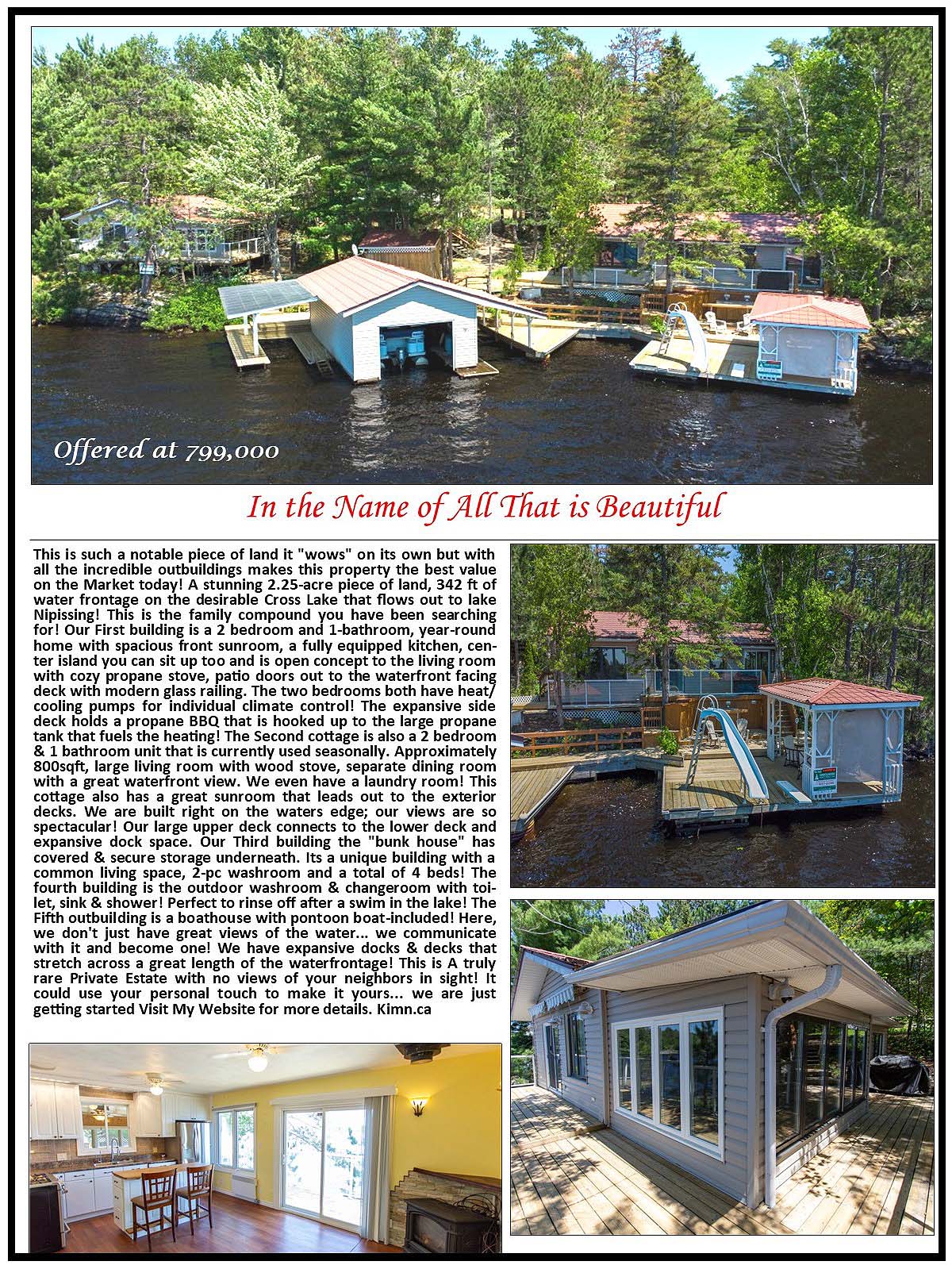 Offered at 799,000

In the Name of All That is Beautiful

This is such a notable piece of land it "wows" on its own but with all the incredible outbuildings makes this property the best value on the Market today! A stunning 2.25-acre piece of land, 342 ft of water frontage on the desirable Cross Lake that flows out to lake Nipissing! This is the family compound you have been searching for! Our First building is a 2 bedroom and 1-bathroom, year-round home with spacious front sunroom, a fully equipped kitchen, center island you can sit up too and is open concept to the living room with cozy propane stove, patio doors out to the waterfront facing deck with modern glass railing. The two bedrooms both have heat/cooling pumps for individual climate control! The expansive side deck holds a propane BBQ that is hooked up to the large propane tank that fuels the heating! The Second cottage is also a 2 bedroom & 1 bathroom unit that is currently used seasonally. Approximately 800sqft, large living room with wood stove, separate dining room with a great waterfront view. We even have a laundry room! This cottage also has a great sunroom that leads out to the exterior decks. We are built right on the waters edge; our views are so spectacular! Our large upper deck connects to the lower deck and expansive dock space. Our Third building the "bunk house" has covered & secure storage underneath. Its a unique building with a common living space, 2-pc washroom and a total of 4 beds! The fourth building is the outdoor washroom & changeroom with toilet, sink & shower! Perfect to rinse off after a swim in the lake! The Fifth outbuilding is a boathouse with pontoon boat-included! Here, we don't just have great views of the water... we communicate with it and become one! We have expansive docks & decks that stretch across a great length of the waterfrontage! This is A truly rare Private Estate with no views of your neighbors in sight! It could use your personal touch to make it yours... we are just getting started Visit My Website for more details. Kimn.ca